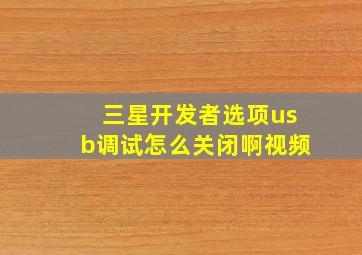 三星开发者选项usb调试怎么关闭啊视频